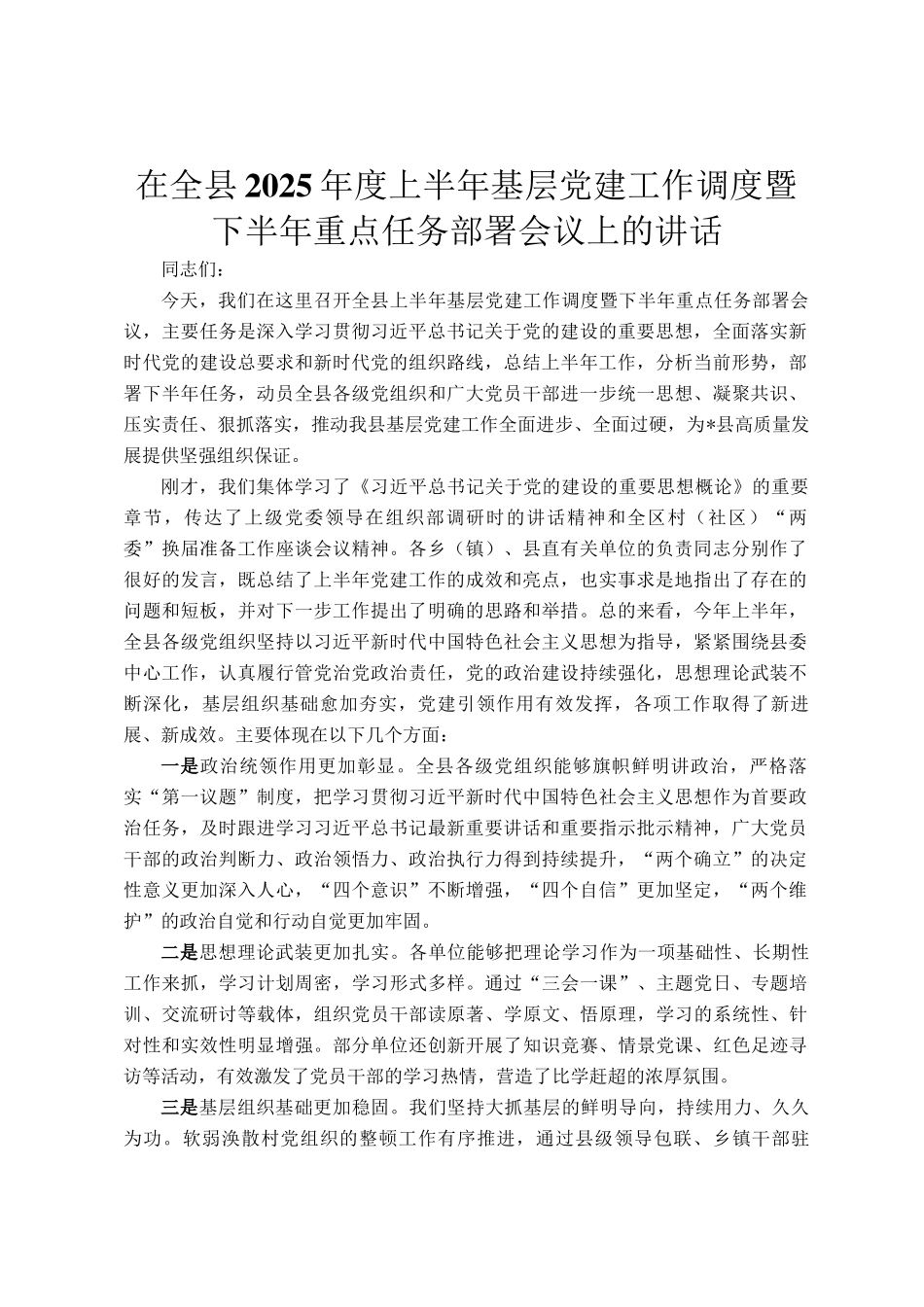 在全县2025年度上半年基层党建工作调度暨下半年重点任务部署会议上的讲话

同志们：

今天，我们在这里召开全县上半年基层党建工作调度暨下半年重点任务部署会议，主要任务是深入学习贯彻习近平总书记关于党的建设的重要思想，全面落实新时代党的建设总要求和新时代党的组织路线，总结上半年工作，分析当前形势，部署下半年任务，动员全县各级党组织和广大党员干部进一步统一思想、凝聚共识、压实责任、狠抓落实，推动我县基层党建工作全面进步、全面过硬，为*县高质量发展提供坚强组织保证。

刚才，我们集体学习了《习近平总书记关于党的建设的重要思想概论》的重要章节，传达了上级党委领导在组织部调研时的讲话精神和全区村（社区）“两委”换届准备工作座谈会议精神。各乡（镇）、县直有关单位的负责同志分别作了很好的发言，既总结了上半年党建工作的成效和亮点，也实事求是地指出了存在的问题和短板，并对下一步工作提出了明确的思路和举措。总的来看，今年上半年，全县各级党组织坚持以习近平新时代中国特色社会主义思想为指导，紧紧围绕县委中心工作，认真履行管党治党政治责任，党的政治建设持续强化，思想理论武装不断深化，基层组织基础愈加夯实，党建引领作用有效发挥，各项工作取得了新进展、新成效。主要体现在以下几个方面：

一是政治统领作用更加彰显。全县各级党组织能够旗帜鲜明讲政治，严格落实“第一议题”制度，把学习贯彻习近平新时代中国特色社会主义思想作为首要政治任务，及时跟进学习习近平总书记最新重要讲话和重要指示批示精神，广大党员干部的政治判断力、政治领悟力、政治执行力得到持续提升，“两个确立”的决定性意义更加深入人心，“四个意识”不断增强，“四个自信”更加坚定，“两个维护”的政治自觉和行动自觉更加牢固。

二是思想理论武装更加扎实。各单位能够把理论学习作为一项基础性、长期性工作来抓，学习计划周密，学习形式多样。通过“三会一课”、主题党日、专题培训、交流研讨等载体，组织党员干部读原著、学原文、悟原理，学习的系统性、针对性和实效性明显增强。部分单位还创新开展了知识竞赛、情景党课、红色足迹寻访等活动，有效激发了党员干部的学习热情，营造了比学赶超的浓厚氛围。

三是基层组织基础更加稳固。我们坚持大抓基层的鲜明导向，持续用力、久久为功。软弱涣散村党组织的整顿工作有序推进，通过县级领导包联、乡镇干部驻